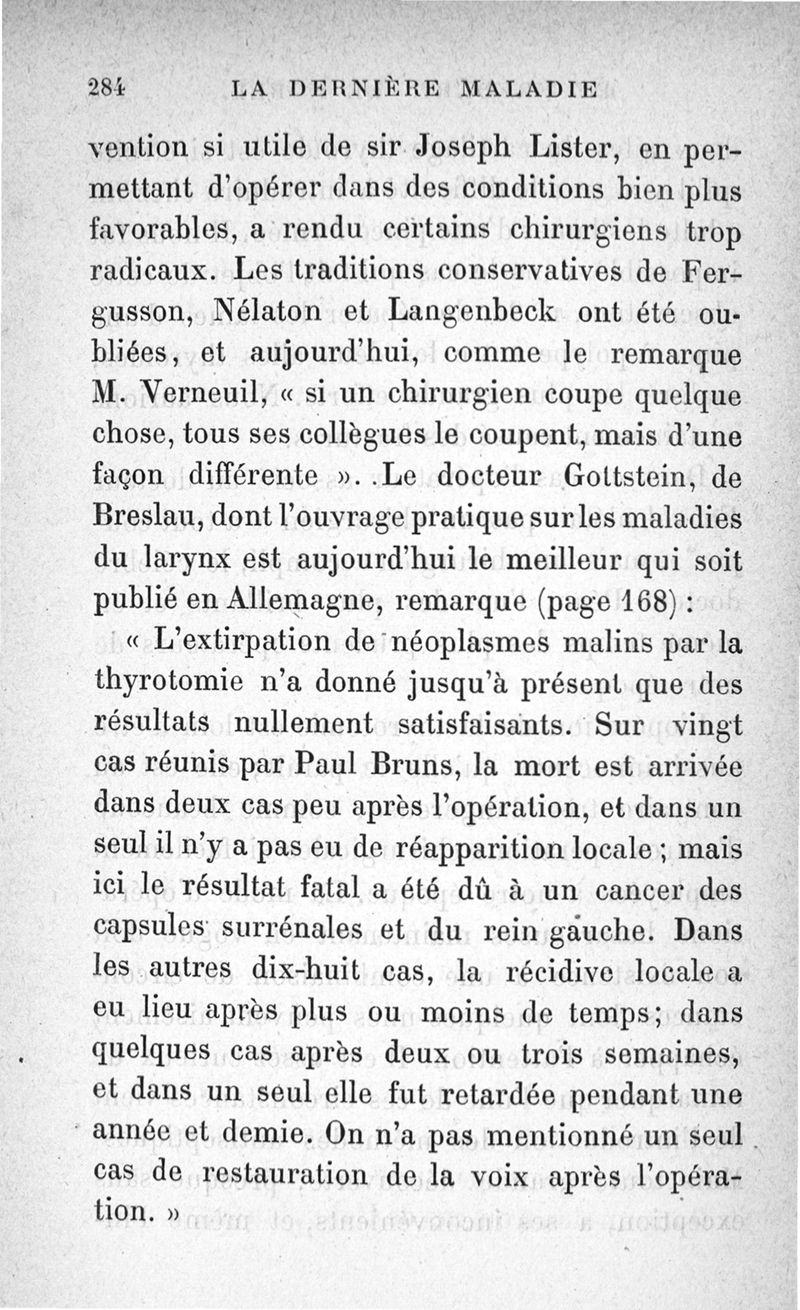 284 LA DERNIÈRE MALADIE

vention si utile de sir Joseph Lister, en permettant d'opérer dans des conditions bien plus favorables, a rendu certains chirurgiens trop radicaux. Les traditions conservatives de Fergusson, Nélaton et Langenbeck ont été oubliées, et aujourd'hui, comme le remarque M. Verneuil, « si un chirurgien coupe quelque chose, tous ses collègues le coupent, mais d'une façon différente ». .Le docteur Gottstein, de Breslau, dont l'ouvrage pratique sur les maladies du larynx est aujourd'hui le meilleur qui soit publié en Allemagne, remarque (page 168) :

« L'extirpation de néoplasmes malins par la thyrotomie n'a donné jusqu'à présent que des résultats nullement satisfaisants. Sur vingt cas réunis par Paul Bruns, la mort est arrivée dans deux cas peu après l'opération, et dans un seul il n'y a pas eu de réapparition locale ; mais ici le résultat fatal a été dû à un cancer des capsules surrénales et du rein gauche. Dans les autres dix-huit cas, la récidive locale a eu lieu après plus ou moins de temps; dans quelques cas après deux ou trois semaines, et dans un seul elle fut retardée pendant une année et demie. On n'a pas mentionné un seul cas de restauration de la voix après l'opération. »